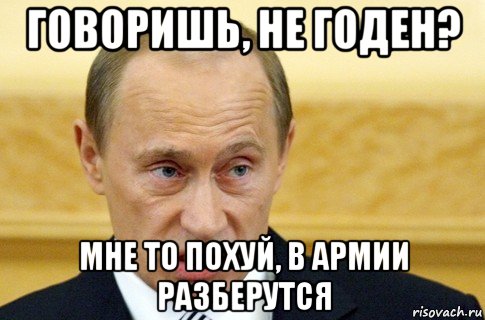 ГОВОРИШЬ, НЕ ГОДЕН?

МНЕ ТО ПОХУЙ, В АРМИИ РАЗБЕРУТСЯ

risovach.ru